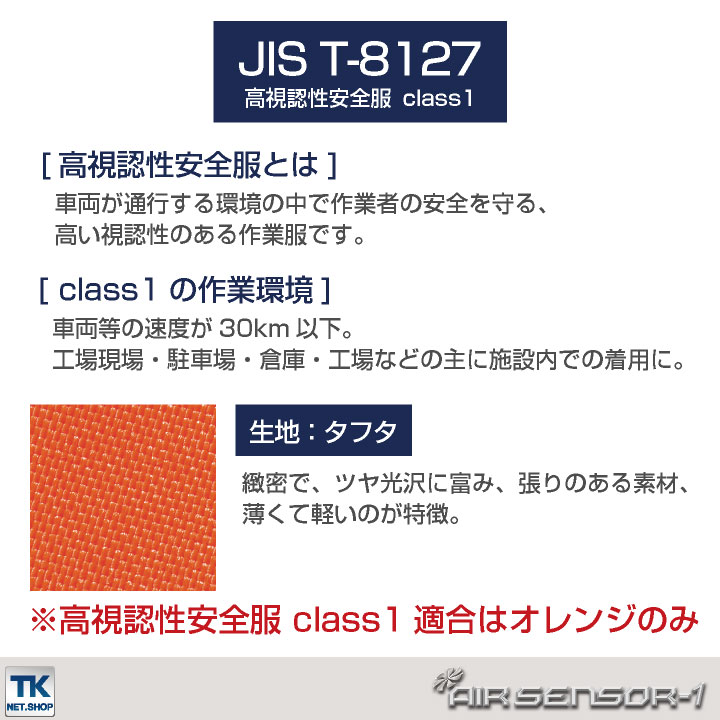 JIS T-8127
高視認性安全服 class1

[ 高視認性安全服とは ]
車両が通行する環境の中で作業者の安全を守る、高い視認性のある作業服です。

[ class1 の作業環境 ]
車両等の速度が 30km 以下。
工場現場・駐車場・倉庫・工場などの主に施設内での着用に。

生地：タフタ

緻密で、ツヤ光沢に富み、張りのある素材、薄くて軽いのが特徴。

※高視認性安全服 class1 適合はオレンジのみ

TK NET.SHOP

AIR SENSOR-1